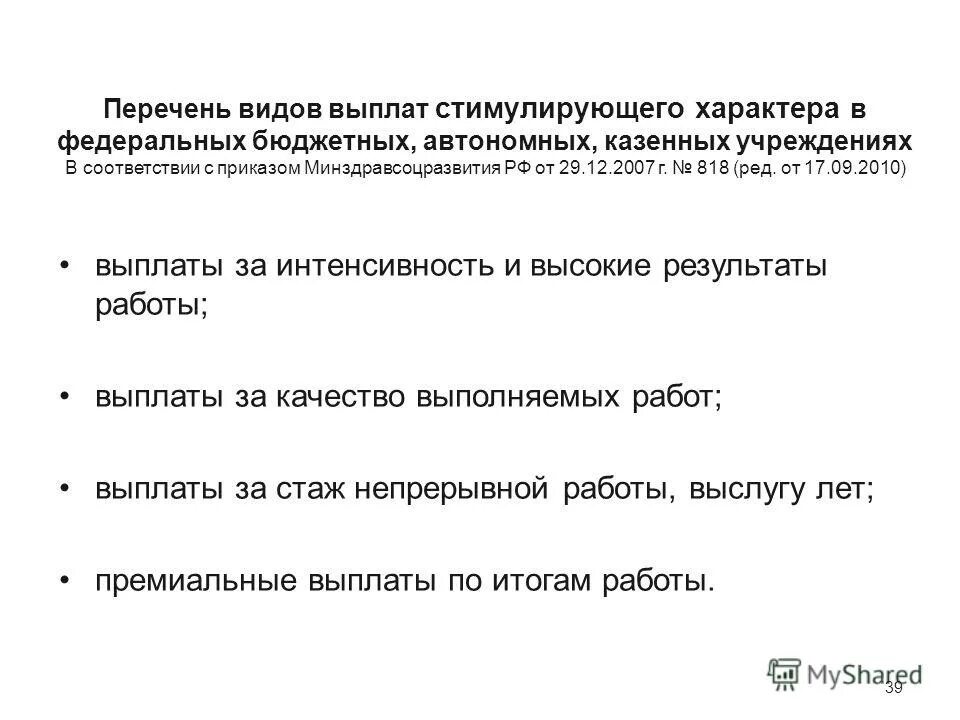 Перечень видов выплат стимулирующего характера в федеральных бюджетных, автономных, казенных учреждениях
В соответствии с приказом Минздравсоцразвития РФ от 29.12.2007 г. № 818 (ред. от 17.09.2010)

• выплаты за интенсивность и высокие результаты работы;

• выплаты за качество выполняемых работ;

• выплаты за стаж непрерывной работы, выслугу лет;

• премиальные выплаты по итогам работы.

MyShared
39